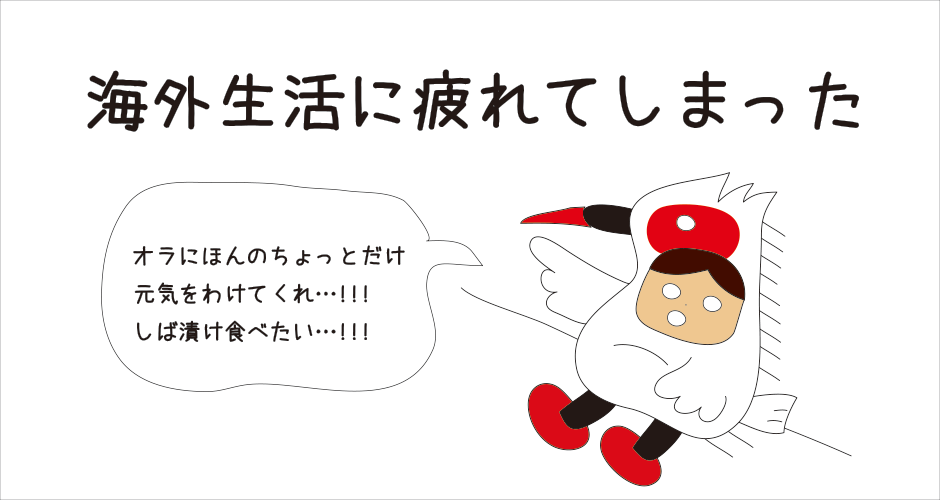 海外生活に疲れてしまった

オラにほんのちょっとだけ
元気をわけてくれ…!!!
しば漬け食べたい…!!!